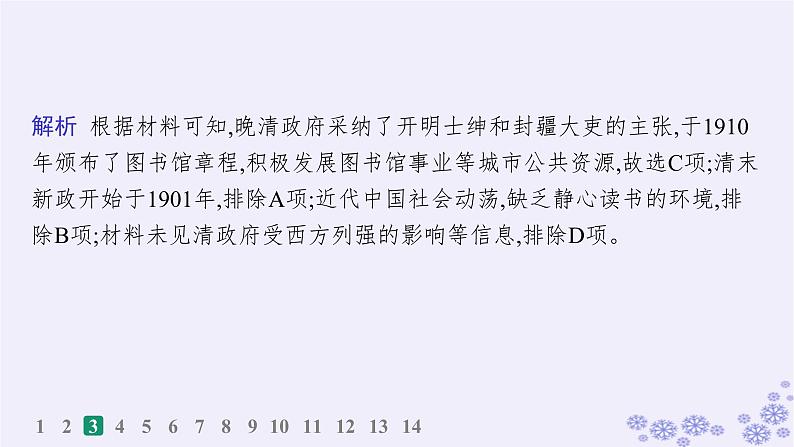 解析　根据材料可知,晚清政府采纳了开明士绅和封疆大吏的主张,于1910年颁布了图书馆章程,积极发展图书馆事业等城市公共资源,故选C项;清末新政开始于1901年,排除A项;近代中国社会动荡,缺乏静心读书的环境,排除B项;材料未见清政府受西方列强的影响等信息,排除D项。

1 2 3 4 5 6 7 8 9 10 11 12 13 14